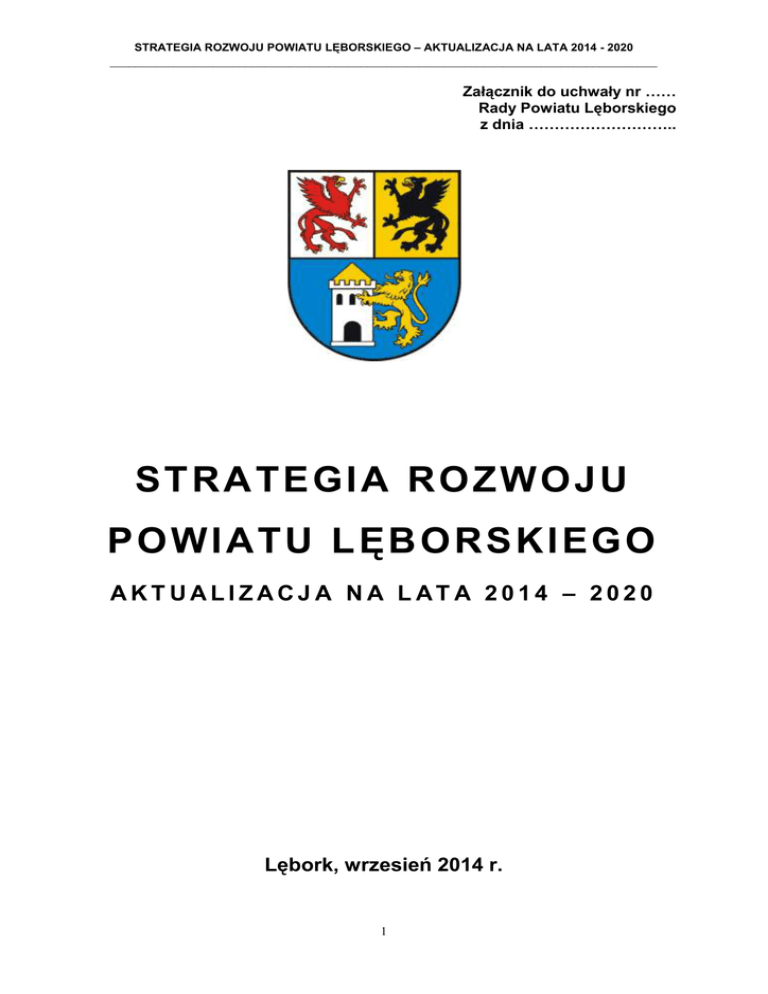 STRATEGIA ROZWOJU POWIATU LĘBORSKIEGO – AKTUALIZACJA NA LATA 2014 - 2020

Załącznik do uchwały nr ……
Rady Powiatu Lęborskiego
z dnia ………………………..

STRATEGIA ROZWOJU
POWIATU LĘBORSKIEGO
AKTUALIZACJA NA LATA 2014 – 2020

Lębork, wrzesień 2014 r.

1